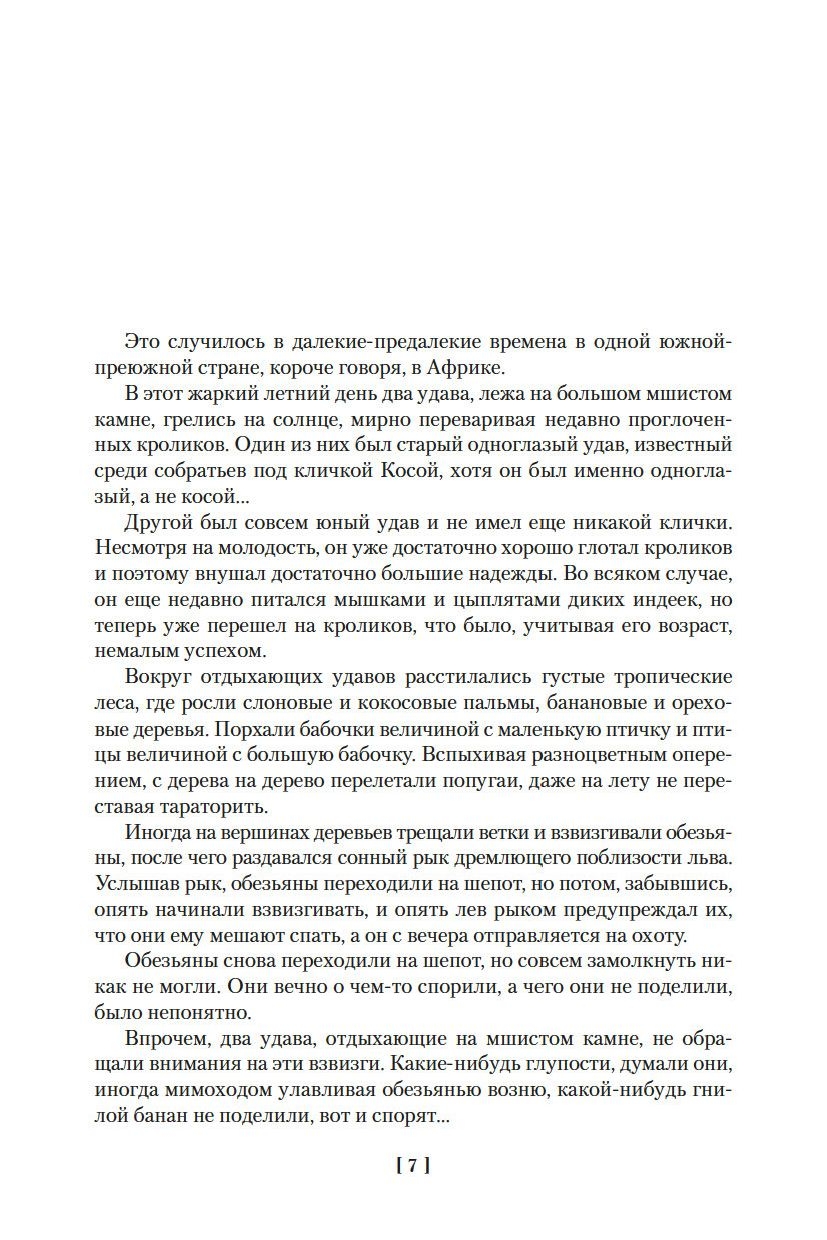 Это случилось в далекие-предалекие времена в одной южной-преюжной стране, короче говоря, в Африке.

В этот жаркий летний день два удава, лежа на большом мшистом камне, грелись на солнце, мирно переваривая недавно проглоченных кроликов. Один из них был старый одноглазый удав, известный среди собратьев под кличкой Косой, хотя он был именно одноглазый, а не косой...

Другой был совсем юный удав и не имел еще никакой клички. Несмотря на молодость, он уже достаточно хорошо глотал кроликов и поэтому внушал достаточно большие надежды. Во всяком случае, он еще недавно питался мышками и цыплятами диких индеек, но теперь уже перешел на кроликов, что было, учитывая его возраст, немалым успехом.

Вокруг отдыхающих удавов расстилались густые тропические леса, где росли слоновые и кокосовые пальмы, банановые и ореховые деревья. Порхали бабочки величиной с маленькую птичку и птицы величиной с большую бабочку. Вспыхивая разноцветным оперением, с дерева на дерево перелетали попугаи, даже на лету не переставая тараторить.

Иногда на вершинах деревьев трещали ветки и взвизгивали обезьяны, после чего раздавался сонный рык дремлющего поблизости льва. Услышав рык, обезьяны переходили на шепот, но потом, забывшись, опять начинали взвизгивать, и опять лев рыком предупреждал их, что они ему мешают спать, а он с вечера отправляется на охоту.

Обезьяны снова переходили на шепот, но совсем замолкнуть никак не могли. Они вечно о чем-то спорили, а чего они не поделили, было непонятно.

Впрочем, два удава, отдыхающие на мшистом камне, не обращали внимания на эти взвизги. Какие-нибудь глупости, думали они, иногда мимоходом улавливая обезьянью возню, какой-нибудь гнилой банан не поделили, вот и спорят...

[ 7 ]